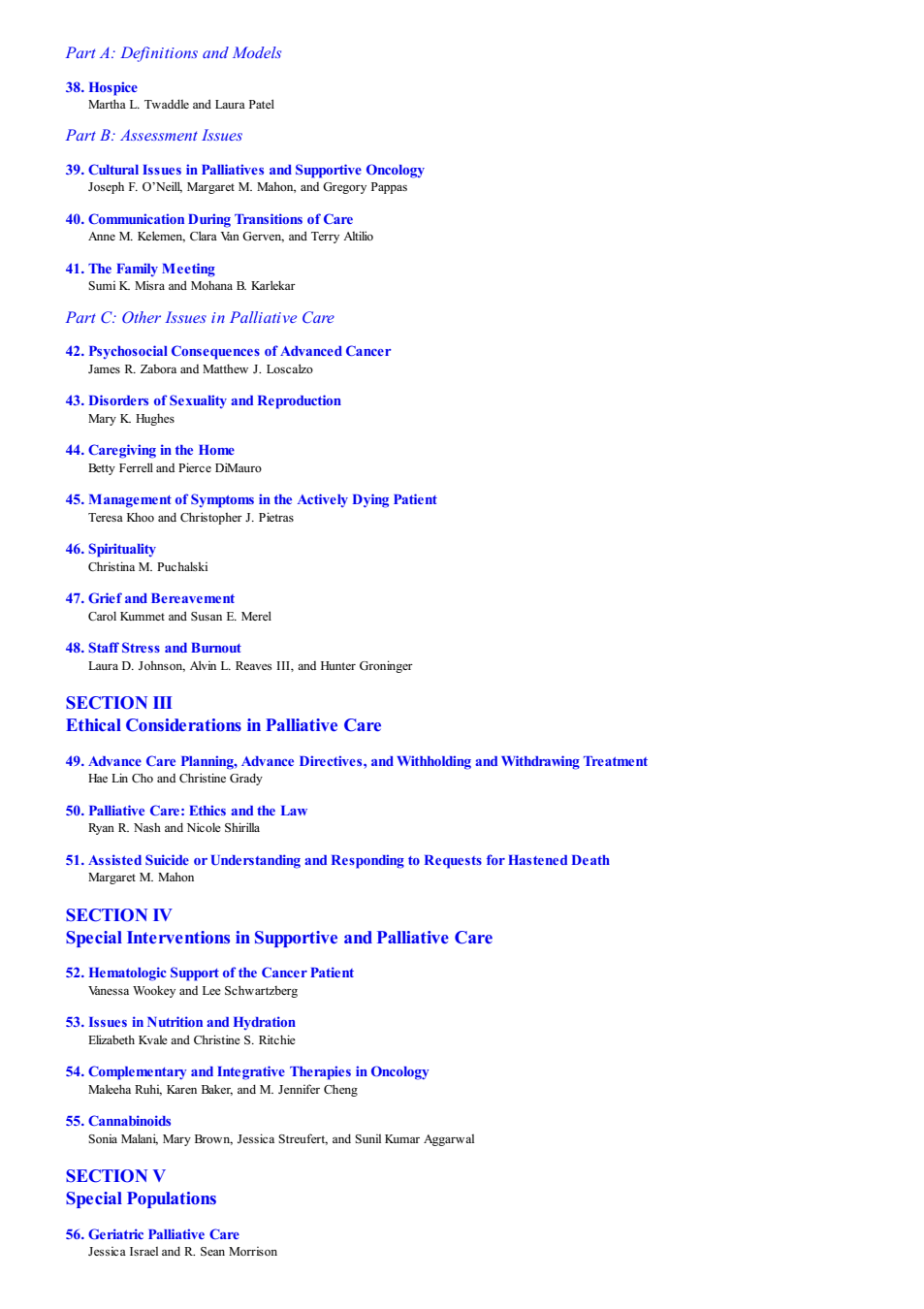 Part A: Definitions and Models

38. Hospice
Martha L. Twaddle and Laura Patel

Part B: Assessment Issues

39. Cultural Issues in Palliatives and Supportive Oncology
Joseph F. O'Neill, Margaret M. Mahon, and Gregory Pappas

40. Communication During Transitions of Care
Anne M. Kelemen, Clara Van Gerven, and Terry Altilio

41. The Family Meeting
Sumi K. Misra and Mohana B. Karlekar

Part C: Other Issues in Palliative Care

42. Psychosocial Consequences of Advanced Cancer
James R. Zabora and Matthew J. Loscalzo

43. Disorders of Sexuality and Reproduction
Mary K. Hughes

44. Caregiving in the Home
Betty Ferrell and Pierce DiMauro

45. Management of Symptoms in the Actively Dying Patient
Teresa Khoo and Christopher J. Pietras

46. Spirituality
Christina M. Puchalski

47. Grief and Bereavement
Carol Kummet and Susan E. Merel

48. Staff Stress and Burnout
Laura D. Johnson, Alvin L. Reaves III, and Hunter Groninger

SECTION III
Ethical Considerations in Palliative Care

49. Advance Care Planning, Advance Directives, and Withholding and Withdrawing Treatment
Hae Lin Cho and Christine Grady

50. Palliative Care: Ethics and the Law
Ryan R. Nash and Nicole Shirilla

51. Assisted Suicide or Understanding and Responding to Requests for Hastened Death
Margaret M. Mahon

SECTION IV
Special Interventions in Supportive and Palliative Care

52. Hematologic Support of the Cancer Patient
Vanessa Wookey and Lee Schwartzberg

53. Issues in Nutrition and Hydration
Elizabeth Kvale and Christine S. Ritchie

54. Complementary and Integrative Therapies in Oncology
Maleeha Ruhi, Karen Baker, and M. Jennifer Cheng

55. Cannabinoids
Sonia Malani, Mary Brown, Jessica Streufert, and Sunil Kumar Aggarwal

SECTION V
Special Populations

56. Geriatric Palliative Care
Jessica Israel and R. Sean Morrison